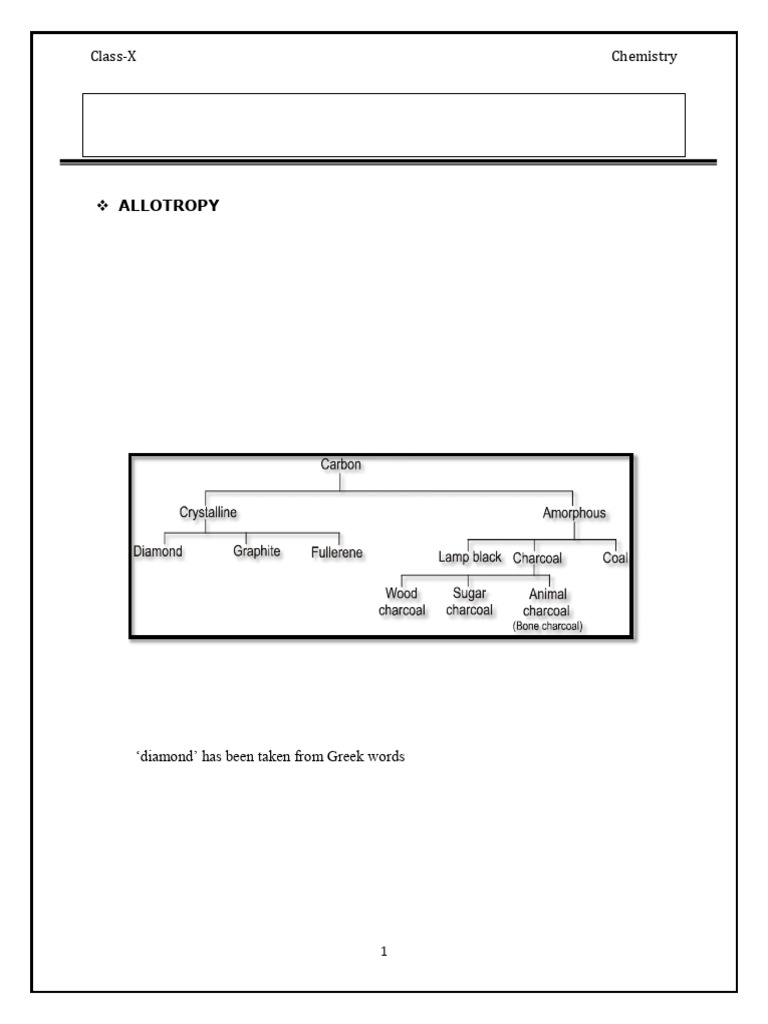 Class-X

Chemistry

❖ ALLOTROPY

Carbon

Crystalline

Amorphous

Diamond

Graphite

Fullerene

Lamp black

Charcoal

Coal

Wood charcoal

Sugar charcoal

Animal charcoal (Bone charcoal)

'diamond' has been taken from Greek words

1